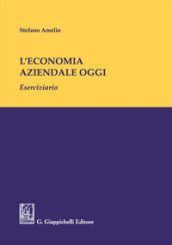 Stefano Amelio

L'ECONOMIA
AZIENDALE OGGI

Eserciziario

G. Giappichelli Editore